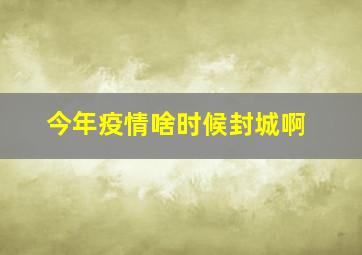 今年疫情啥时候封城啊